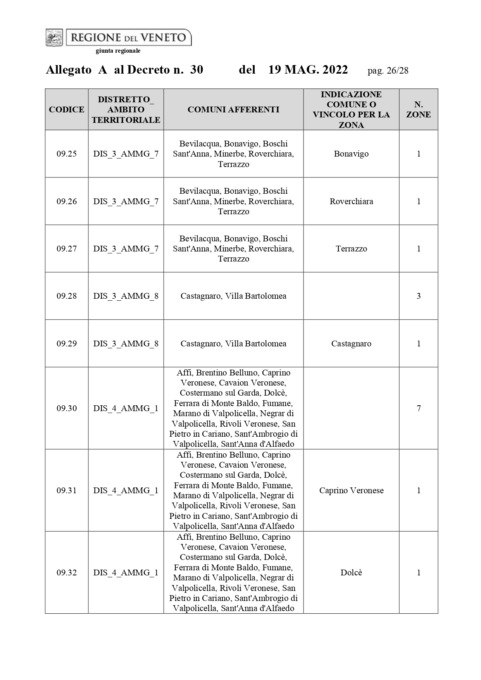 REGIONE DEL VENETO
giunta regionale

Allegato A al Decreto n. 30 del 19 MAG. 2022 pag. 26/28

| CODICE | DISTRETTO_ AMBITO TERRITORIALE | COMUNI AFFERENTI | INDICAZIONE COMUNE O VINCOLO PER LA ZONA | N. ZONE |
|---|---|---|---|---|
| 09.25 | DIS_3_AMMG_7 | Bevilacqua, Bonavigo, Boschi Sant'Anna, Minerbe, Roverchiara, Terrazzo | Bonavigo | 1 |
| 09.26 | DIS_3_AMMG_7 | Bevilacqua, Bonavigo, Boschi Sant'Anna, Minerbe, Roverchiara, Terrazzo | Roverchiara | 1 |
| 09.27 | DIS_3_AMMG_7 | Bevilacqua, Bonavigo, Boschi Sant'Anna, Minerbe, Roverchiara, Terrazzo | Terrazzo | 1 |
| 09.28 | DIS_3_AMMG_8 | Castagnaro, Villa Bartolomea | | 3 |
| 09.29 | DIS_3_AMMG_8 | Castagnaro, Villa Bartolomea | Castagnaro | 1 |
| 09.30 | DIS_4_AMMG_1 | Affi, Brentino Belluno, Caprino Veronese, Cavaion Veronese, Costermano sul Garda, Dolcè, Ferrara di Monte Baldo, Fumane, Marano di Valpolicella, Negrar di Valpolicella, Rivoli Veronese, San Pietro in Cariano, Sant'Ambrogio di Valpolicella, Sant'Anna d'Alfaedo | | 7 |
| 09.31 | DIS_4_AMMG_1 | Affi, Brentino Belluno, Caprino Veronese, Cavaion Veronese, Costermano sul Garda, Dolcè, Ferrara di Monte Baldo, Fumane, Marano di Valpolicella, Negrar di Valpolicella, Rivoli Veronese, San Pietro in Cariano, Sant'Ambrogio di Valpolicella, Sant'Anna d'Alfaedo | Caprino Veronese | 1 |
| 09.32 | DIS_4_AMMG_1 | Affi, Brentino Belluno, Caprino Veronese, Cavaion Veronese, Costermano sul Garda, Dolcè, Ferrara di Monte Baldo, Fumane, Marano di Valpolicella, Negrar di Valpolicella, Rivoli Veronese, San Pietro in Cariano, Sant'Ambrogio di Valpolicella, Sant'Anna d'Alfaedo | Dolcè | 1 |